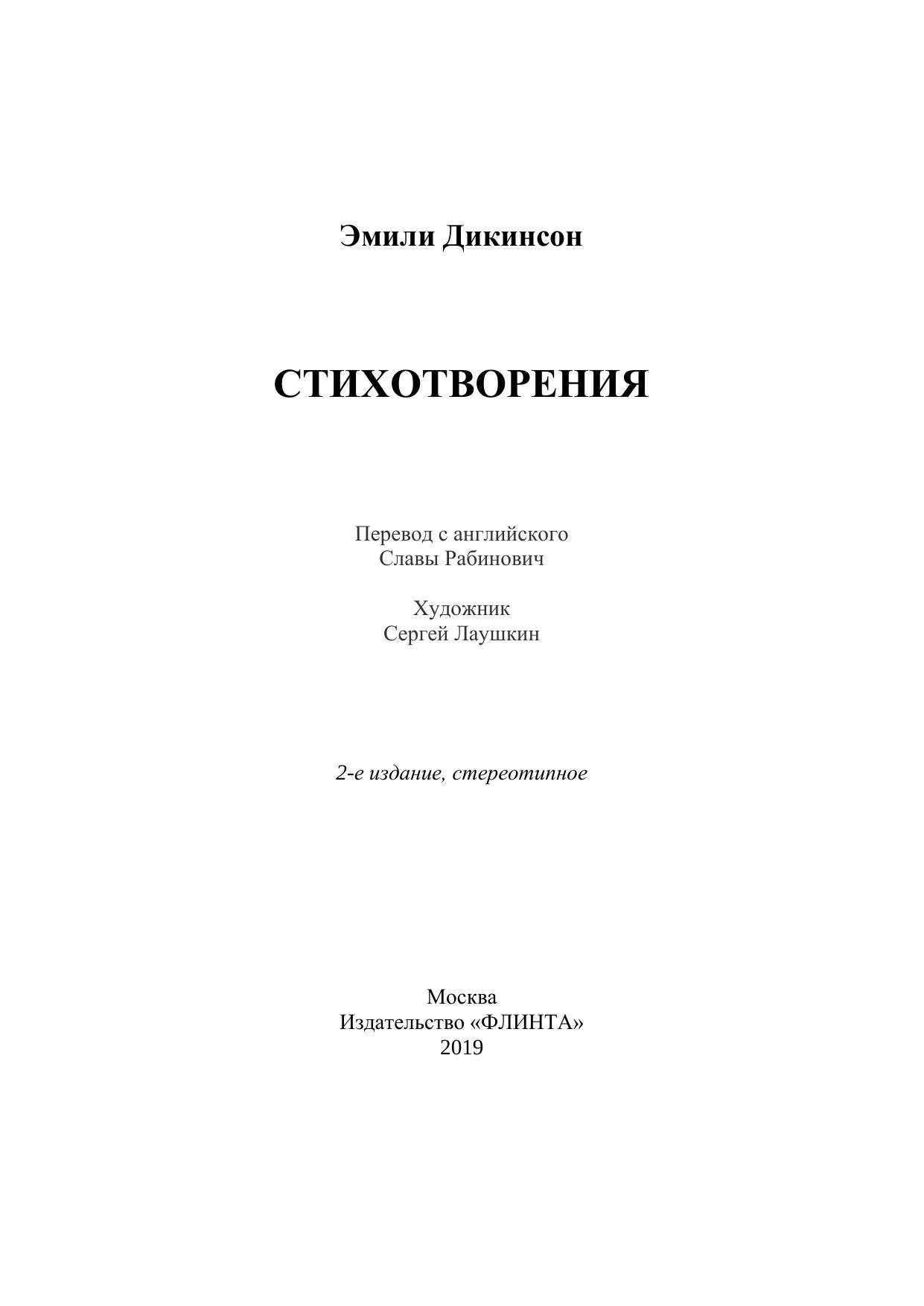 Эмили Дикинсон

СТИХОТВОРЕНИЯ

Перевод с английского
Славы Рабинович

Художник
Сергей Лаушкин

2-е издание, стереотипное

Москва
Издательство «ФЛИНТА»
2019